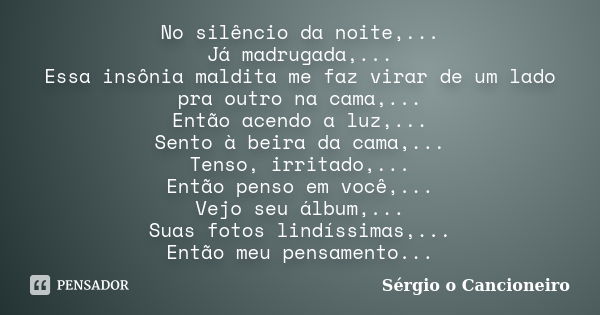 No silêncio da noite,...
Já madrugada,...
Essa insônia maldita me faz virar de um lado pra outro na cama,...
Então acendo a luz,...
Sento à beira da cama,...
Tenso, irritado,...
Então penso em você,...
Vejo seu álbum,...
Suas fotos lindíssimas,...
Então meu pensamento...

PENSADOR

Sérgio o Cancioneiro